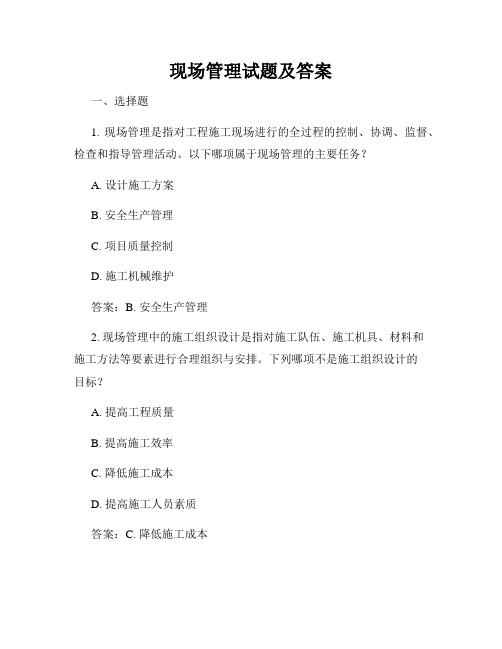 现场管理试题及答案

一、选择题

1. 现场管理是指对工程施工现场进行的全过程的控制、协调、监督、检查和指导管理活动。以下哪项属于现场管理的主要任务？

A. 设计施工方案

B. 安全生产管理

C. 项目质量控制

D. 施工机械维护

答案：B. 安全生产管理

2. 现场管理中的施工组织设计是指对施工队伍、施工机具、材料和施工方法等要素进行合理组织与安排。下列哪项不是施工组织设计的目标？

A. 提高工程质量

B. 提高施工效率

C. 降低施工成本

D. 提高施工人员素质

答案：C. 降低施工成本